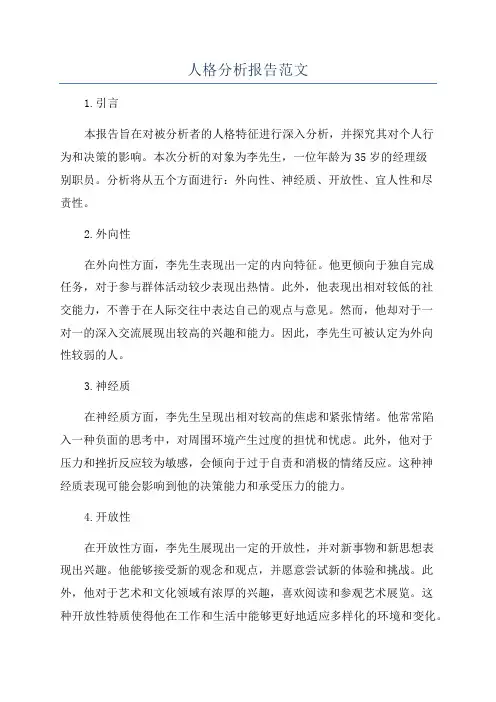 人格分析报告范文

1.引言

本报告旨在对被分析者的人格特征进行深入分析，并探究其对个人行为和决策的影响。本次分析的对象为李先生，一位年龄为35岁的经理级别职员。分析将从五个方面进行：外向性、神经质、开放性、宜人性和尽责性。

2.外向性

在外向性方面，李先生表现出一定的内向特征。他更倾向于独自完成任务，对于参与群体活动较少表现出热情。此外，他表现出相对较低的社交能力，不善于在人际交往中表达自己的观点与意见。然而，他却对于一对一的深入交流展现出较高的兴趣和能力。因此，李先生可被认定为外向性较弱的人。

3.神经质

在神经质方面，李先生呈现出相对较高的焦虑和紧张情绪。他常常陷入一种负面的思考中，对周围环境产生过度的担忧和忧虑。此外，他对于压力和挫折反应较为敏感，会倾向于过于自责和消极的情绪反应。这种神经质表现可能会影响到他的决策能力和承受压力的能力。

4.开放性

在开放性方面，李先生展现出一定的开放性，并对新事物和新思想表现出兴趣。他能够接受新的观念和观点，并愿意尝试新的体验和挑战。此外，他对于艺术和文化领域有浓厚的兴趣，喜欢阅读和参观艺术展览。这种开放性特质使得他在工作和生活中能够更好地适应多样化的环境和变化。